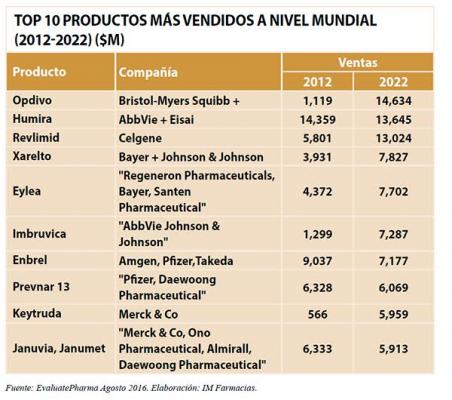 TOP 10 PRODUCTOS MÁS VENDIDOS A NIVEL MUNDIAL (2012-2022) ($M)

| Producto | Compañía | Ventas 2012 | Ventas 2022 |
|---|---|---|---|
| Opdivo | Bristol-Myers Squibb + | 1,119 | 14,634 |
| Humira | AbbVie + Eisai | 14,359 | 13,645 |
| Revlimid | Celgene | 5,801 | 13,024 |
| Xarelto | Bayer + Johnson & Johnson | 3,931 | 7,827 |
| Eylea | "Regeneron Pharmaceuticals, Bayer, Santen Pharmaceutical" | 4,372 | 7,702 |
| Imbruvica | "AbbVie Johnson & Johnson" | 1,299 | 7,287 |
| Enbrel | Amgen, Pfizer,Takeda | 9,037 | 7,177 |
| Prevnar 13 | "Pfizer, Daewoong Pharmaceutical" | 6,328 | 6,069 |
| Keytruda | Merck & Co | 566 | 5,959 |
| Januvia, Janumet | "Merck & Co, Ono Pharmaceutical, Almirall, Daewoong Pharmaceutical" | 6,333 | 5,913 |

Fuente: EvaluatePharma Agosto 2016. Elaboración: IM Farmacias.